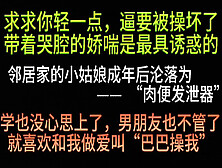 求求你轻一点，逼要被操坏了
带着哭腔的娇喘是最具诱惑的

邻居家的小姑娘成年后沦落为
——　“肉便发泄器”

学也没心思上了，男朋友也不管了
就喜欢和我做爱叫“巴巴操我”